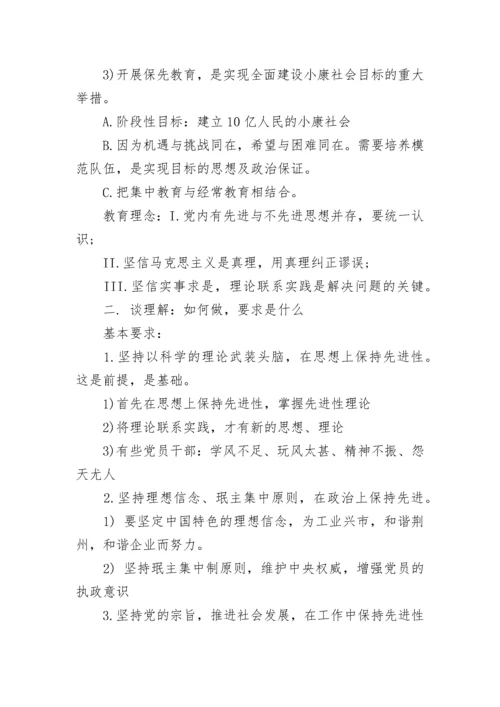 3)开展保先教育，是实现全面建设小康社会目标的重大举措。

A.阶段性目标：建立10亿人民的小康社会

B.因为机遇与挑战同在，希望与困难同在。需要培养模范队伍，是实现目标的思想及政治保证。

C.把集中教育与经常教育相结合。

教育理念：I.党内有先进与不先进思想并存，要统一认识；

II.坚信马克思主义是真理，用真理纠正谬误；

III.坚信实事求是，理论联系实践是解决问题的关键。

二. 谈理解：如何做，要求是什么

基本要求：

1.坚持以科学的理论武装头脑，在思想上保持先进性。这是前提，是基础。

1)首先在思想上保持先进性，掌握先进性理论

2)将理论联系实践，才有新的思想、理论

3)有些党员干部：学风不足、玩风太甚、精神不振、怨天尤人

2.坚持理想信念、珉主集中原则，在政治上保持先进。

1) 要坚定中国特色的理想信念，为工业兴市，和谐荆州，和谐企业而努力。

2) 坚持珉主集中制原则，维护中央权威，增强党员的执政意识

3.坚持党的宗旨，推进社会发展，在工作中保持先进性